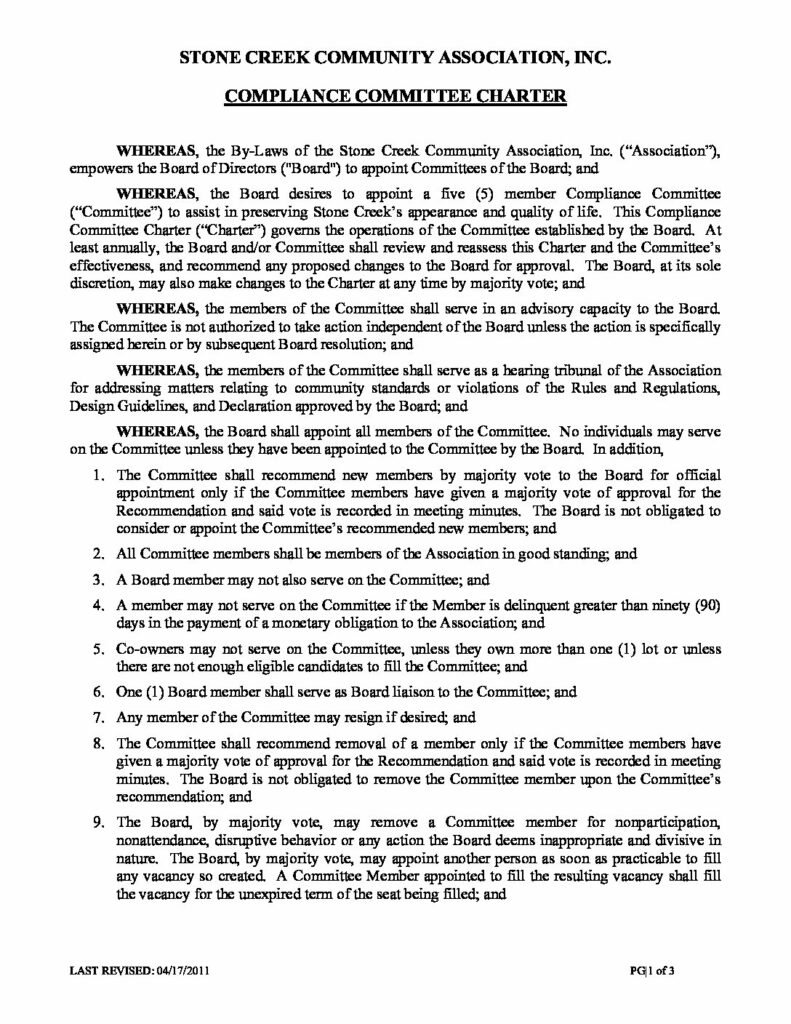 STONE CREEK COMMUNITY ASSOCIATION, INC.

COMPLIANCE COMMITTEE CHARTER

WHEREAS, the By-Laws of the Stone Creek Community Association, Inc. ("Association"), empowers the Board of Directors ("Board") to appoint Committees of the Board; and

WHEREAS, the Board desires to appoint a five (5) member Compliance Committee ("Committee") to assist in preserving Stone Creek's appearance and quality of life. This Compliance Committee Charter ("Charter") governs the operations of the Committee established by the Board. At least annually, the Board and/or Committee shall review and reassess this Charter and the Committee's effectiveness, and recommend any proposed changes to the Board for approval. The Board, at its sole discretion, may also make changes to the Charter at any time by majority vote; and

WHEREAS, the members of the Committee shall serve in an advisory capacity to the Board. The Committee is not authorized to take action independent of the Board unless the action is specifically assigned herein or by subsequent Board resolution; and

WHEREAS, the members of the Committee shall serve as a hearing tribunal of the Association for addressing matters relating to community standards or violations of the Rules and Regulations, Design Guidelines, and Declaration approved by the Board; and

WHEREAS, the Board shall appoint all members of the Committee. No individuals may serve on the Committee unless they have been appointed to the Committee by the Board. In addition,

1. The Committee shall recommend new members by majority vote to the Board for official appointment only if the Committee members have given a majority vote of approval for the Recommendation and said vote is recorded in meeting minutes. The Board is not obligated to consider or appoint the Committee's recommended new members; and

2. All Committee members shall be members of the Association in good standing; and

3. A Board member may not also serve on the Committee; and

4. A member may not serve on the Committee if the Member is delinquent greater than ninety (90) days in the payment of a monetary obligation to the Association; and

5. Co-owners may not serve on the Committee, unless they own more than one (1) lot or unless there are not enough eligible candidates to fill the Committee; and

6. One (1) Board member shall serve as Board liaison to the Committee; and

7. Any member of the Committee may resign if desired; and

8. The Committee shall recommend removal of a member only if the Committee members have given a majority vote of approval for the Recommendation and said vote is recorded in meeting minutes. The Board is not obligated to remove the Committee member upon the Committee's recommendation; and

9. The Board, by majority vote, may remove a Committee member for nonparticipation, nonattendance, disruptive behavior or any action the Board deems inappropriate and divisive in nature. The Board, by majority vote, may appoint another person as soon as practicable to fill any vacancy so created. A Committee Member appointed to fill the resulting vacancy shall fill the vacancy for the unexpired term of the seat being filled; and

LAST REVISED: 04/17/2011

PG|1 of 3